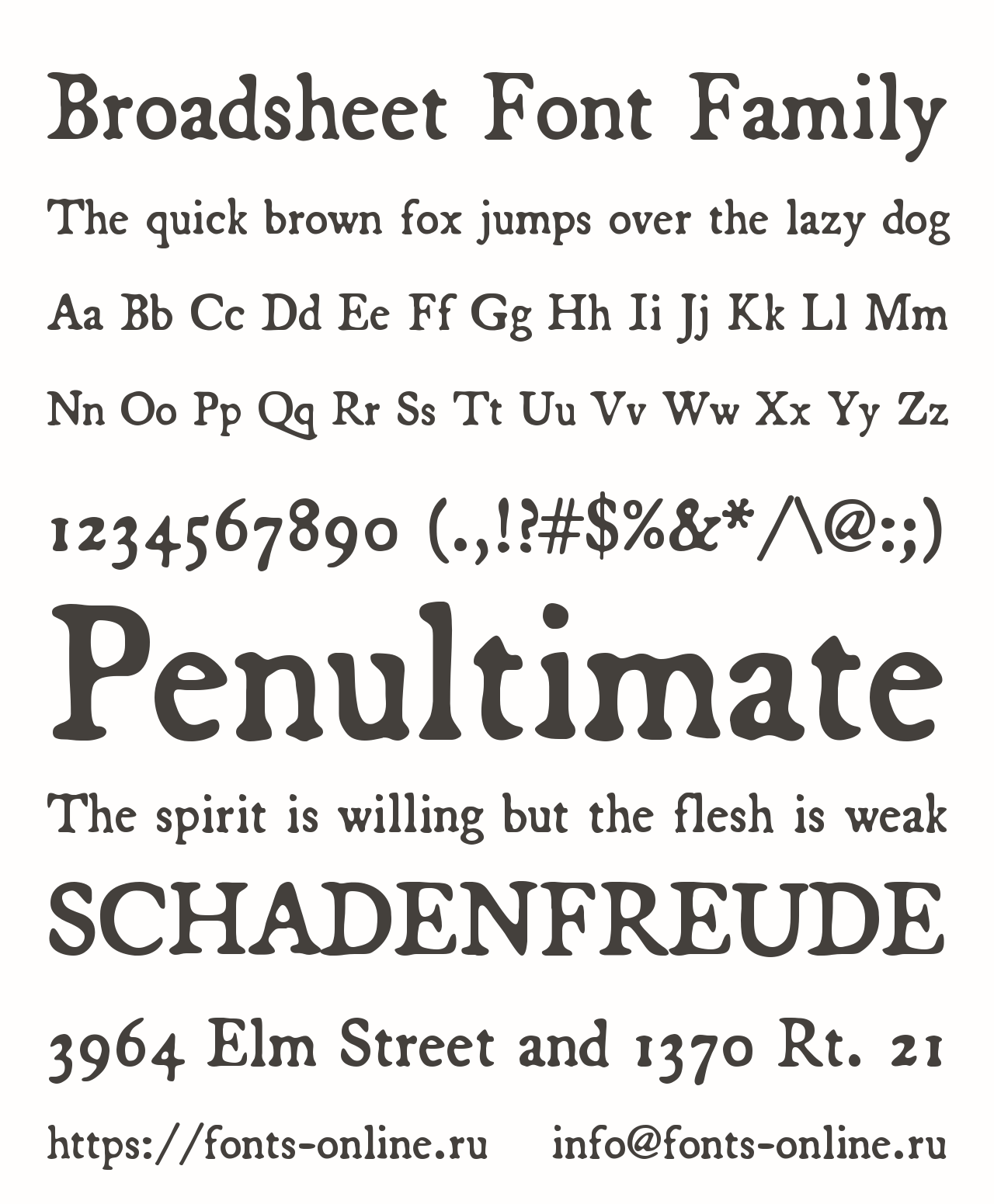 Broadsheet Font Family

The quick brown fox jumps over the lazy dog

Aa Bb Cc Dd Ee Ff Gg Hh Ii Jj Kk Ll Mm

Nn Oo Pp Qq Rr Ss Tt Uu Vv Ww Xx Yy Zz

1234567890 (.,!?#$%&*/\@:;)

Penultimate

The spirit is willing but the flesh is weak

SCHADENFREUDE

3964 Elm Street and 1370 Rt. 21

https://fonts-online.ru info@fonts-online.ru